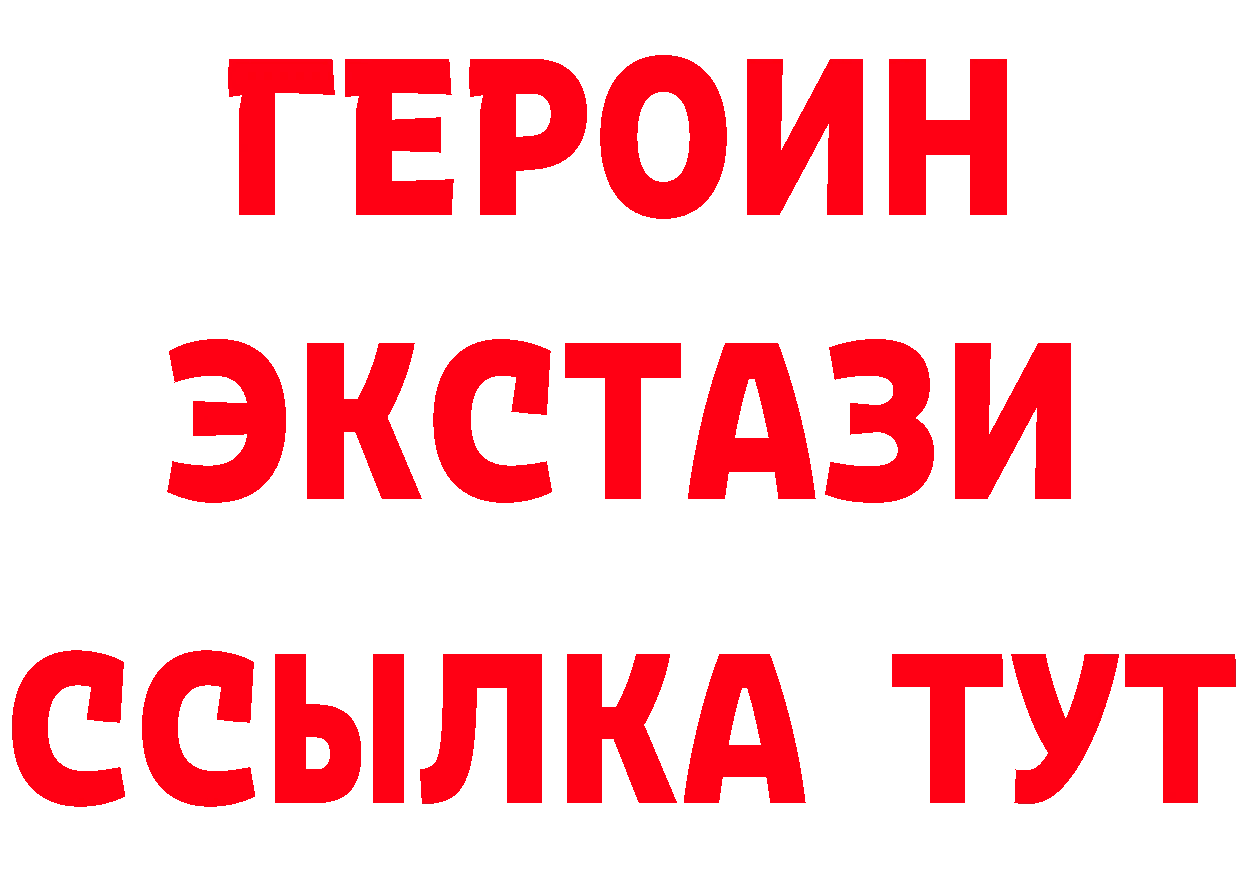 ГЕРОИН
ЭКСТАЗИ
ССЫЛКА ТУТ